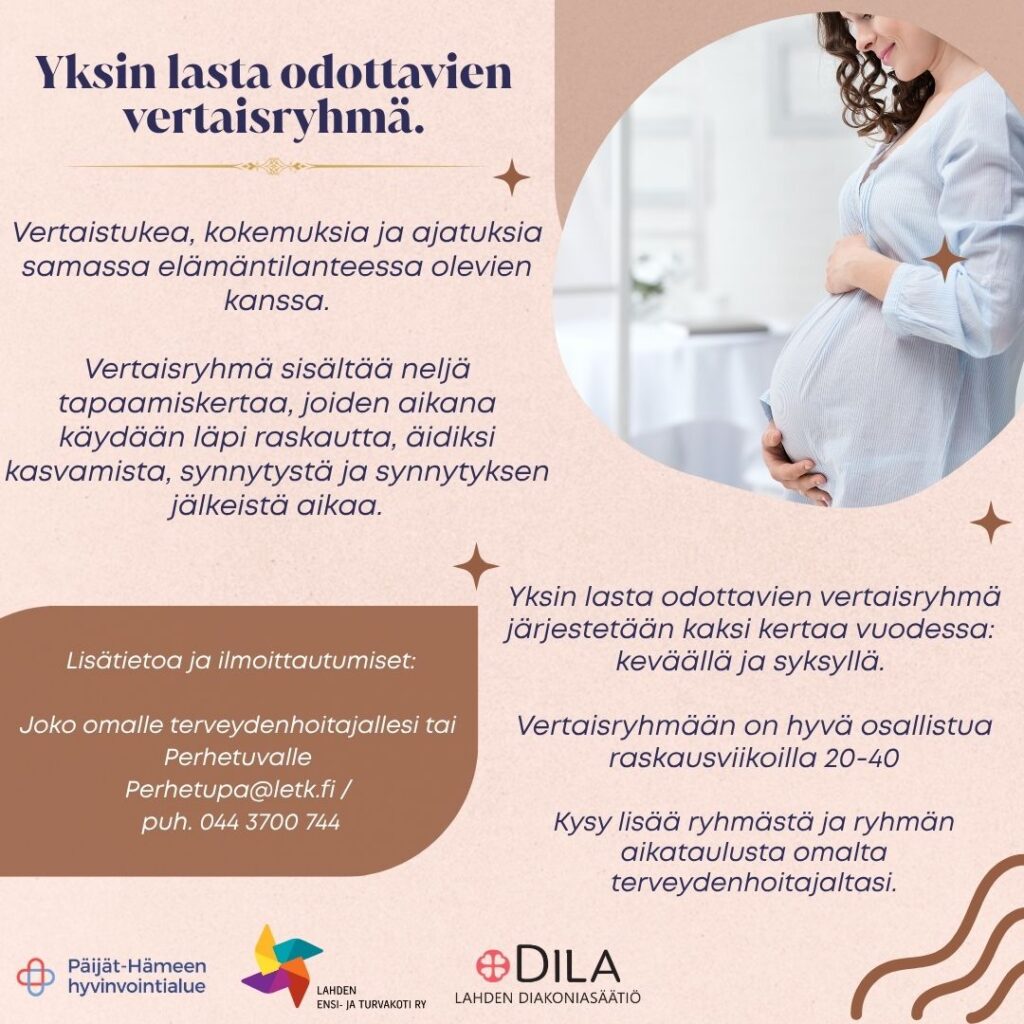 Yksin lasta odottavien vertaisryhmä.

Vertaistukea, kokemuksia ja ajatuksia samassa elämäntilanteessa olevien kanssa.

Vertaisryhmä sisältää neljä tapaamiskertaa, joiden aikana käydään läpi raskautta, äidiksi kasvamista, synnytystä ja synnytyksen jälkeistä aikaa.

Lisätietoa ja ilmoittautumiset:

Joko omalle terveydenhoitajallesi tai Perhetuvalle
Perhetupa@letk.fi /
puh. 044 3700 744

Yksin lasta odottavien vertaisryhmä järjestetään kaksi kertaa vuodessa: keväällä ja syksyllä.

Vertaisryhmään on hyvä osallistua raskausviikoilla 20-40

Kysy lisää ryhmästä ja ryhmän aikataulusta omalta terveydenhoitajaltasi.

Päijät-Hämeen hyvinvointialue

LAHDEN ENSI- JA TURVAKOTI RY

DILA
LAHDEN DIAKONIASÄÄTIÖ